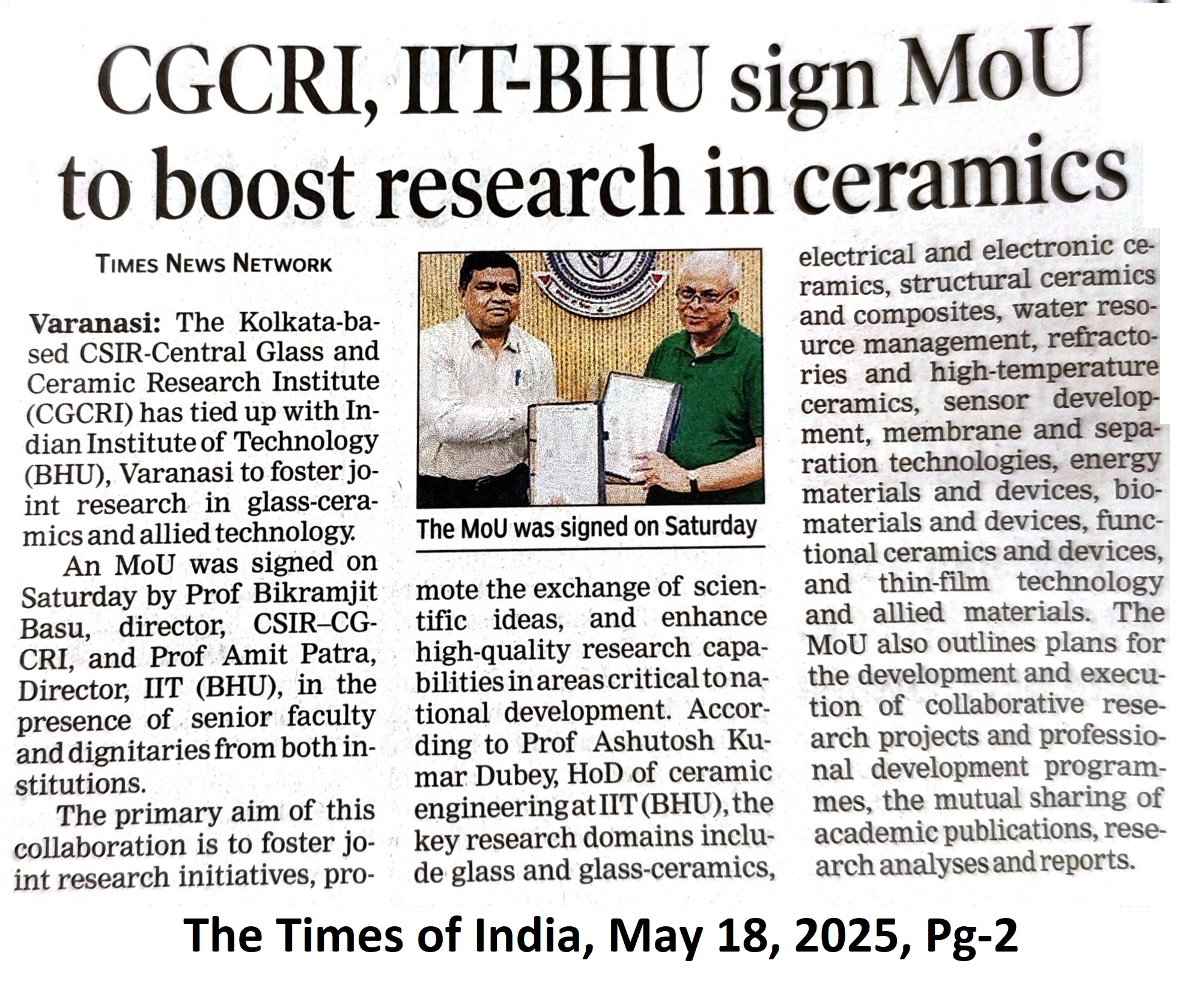 CGCRI, IIT-BHU sign MoU to boost research in ceramics

TIMES NEWS NETWORK

Varanasi: The Kolkata-based CSIR-Central Glass and Ceramic Research Institute (CGCRI) has tied up with Indian Institute of Technology (BHU), Varanasi to foster joint research in glass-ceramics and allied technology.

An MoU was signed on Saturday by Prof Bikramjit Basu, director, CSIR–CGCRI, and Prof Amit Patra, Director, IIT (BHU), in the presence of senior faculty and dignitaries from both institutions.

The primary aim of this collaboration is to foster joint research initiatives, promote the exchange of scientific ideas, and enhance high-quality research capabilities in areas critical to national development. According to Prof Ashutosh Kumar Dubey, HoD of ceramic engineering at IIT (BHU), the key research domains include glass and glass-ceramics, electrical and electronic ceramics, structural ceramics and composites, water resource management, refractories and high-temperature ceramics, sensor development, membrane and separation technologies, energy materials and devices, biomaterials and devices, functional ceramics and devices, and thin-film technology and allied materials. The MoU also outlines plans for the development and execution of collaborative research projects and professional development programmes, the mutual sharing of academic publications, research analyses and reports.

The MoU was signed on Saturday

The Times of India, May 18, 2025, Pg-2